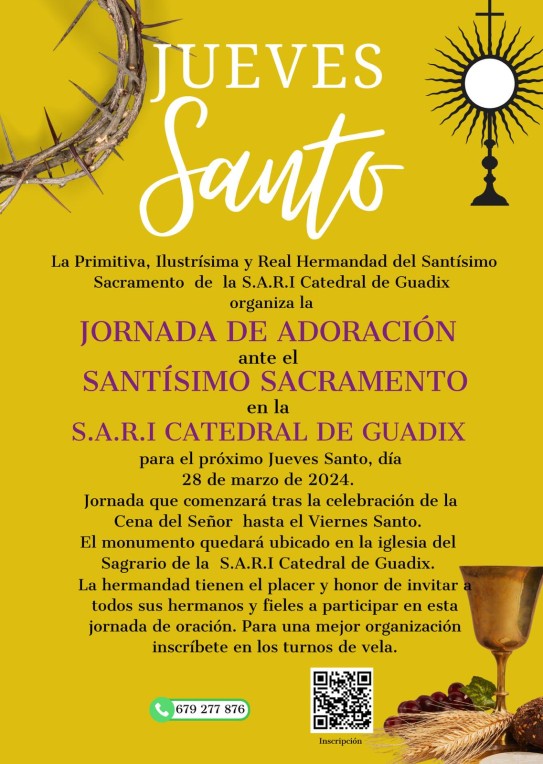 JUEVES
Santo

La Primitiva, Ilustrísima y Real Hermandad del Santísimo Sacramento de la S.A.R.I Catedral de Guadix organiza la

JORNADA DE ADORACIÓN
ante el
SANTÍSIMO SACRAMENTO
en la
S.A.R.I CATEDRAL DE GUADIX

para el próximo Jueves Santo, día 28 de marzo de 2024.
Jornada que comenzará tras la celebración de la Cena del Señor hasta el Viernes Santo.
El monumento quedará ubicado en la iglesia del Sagrario de la S.A.R.I Catedral de Guadix.
La hermandad tienen el placer y honor de invitar a todos sus hermanos y fieles a participar en esta jornada de oración. Para una mejor organización inscríbete en los turnos de vela.

679 277 876

Inscripción